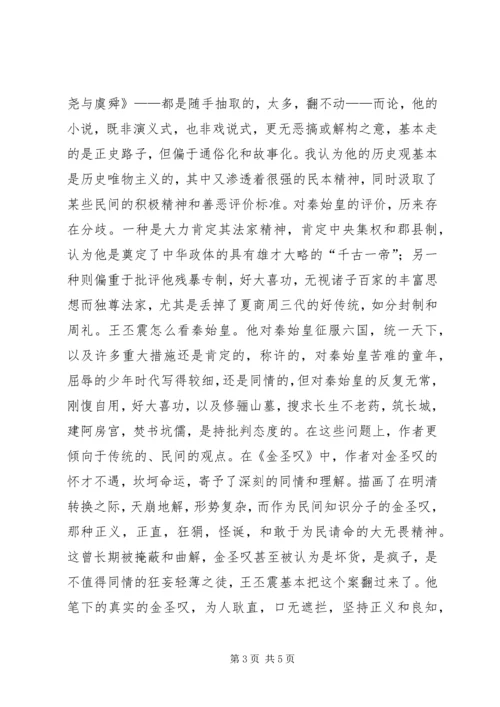 尧与虞舜》——都是随手抽取的，太多，翻不动——而论，他的小说，既非演义式，也非戏说式，更无恶搞或解构之意，基本走的是正史路子，但偏于通俗化和故事化。我认为他的历史观基本是历史唯物主义的，其中又渗透着很强的民本精神，同时汲取了某些民间的积极精神和善恶评价标准。对秦始皇的评价，历来存在分歧。一种是大力肯定其法家精神，肯定中央集权和郡县制，认为他是奠定了中华政体的具有雄才大略的“千古一帝”；另一种则偏重于批评他残暴专制，好大喜功，无视诸子百家的丰富思想而独尊法家，尤其是丢掉了夏商周三代的好传统，如分封制和周礼。王丕震怎么看秦始皇。他对秦始皇征服六国，统一天下，以及许多重大措施还是肯定的，称许的，对秦始皇苦难的童年，屈辱的少年时代写得较细，还是同情的，但对秦始皇的反复无常，刚愎自用，好大喜功，以及修骊山墓，搜求长生不老药，筑长城，建阿房宫，焚书坑儒，是持批判态度的。在这些问题上，作者更倾向于传统的、民间的观点。在《金圣叹》中，作者对金圣叹的怀才不遇，坎坷命运，寄予了深刻的同情和理解。描画了在明清转换之际，天崩地解，形势复杂，而作为民间知识分子的金圣叹，那种正义，正直，狂狷，怪诞，和敢于为民请命的大无畏精神。这曾长期被掩蔽和曲解，金圣叹甚至被认为是坏货，是疯子，是不值得同情的狂妄轻薄之徒，王丕震基本把这个案翻过来了。他笔下的真实的金圣叹，为人耿直，口无遮拦，坚持正义和良知，

第 3 页 共 5 页